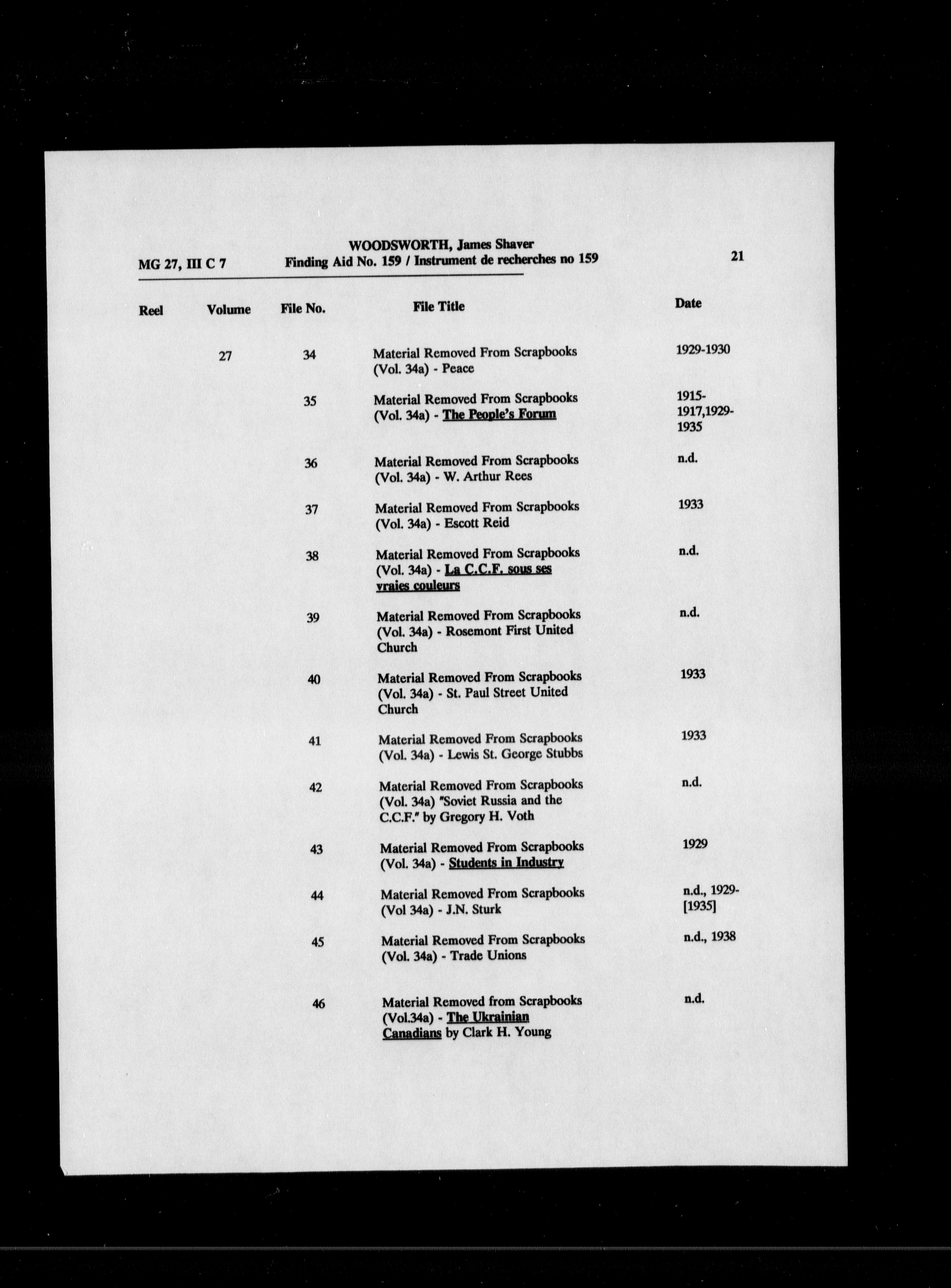 MG 27, III C 7

WOODSWORTH, James Shaver
Finding Aid No. 159 / Instrument de recherches no 159

21

| Reel | Volume | File No. | File Title | Date |
|---|---|---|---|---|
| | 27 | 34 | Material Removed From Scrapbooks (Vol. 34a) - Peace | 1929-1930 |
| | | 35 | Material Removed From Scrapbooks (Vol. 34a) - The People's Forum | 1915-1917,1929-1935 |
| | | 36 | Material Removed From Scrapbooks (Vol. 34a) - W. Arthur Rees | n.d. |
| | | 37 | Material Removed From Scrapbooks (Vol. 34a) - Escott Reid | 1933 |
| | | 38 | Material Removed From Scrapbooks (Vol. 34a) - La C.C.F. sous ses vraies couleurs | n.d. |
| | | 39 | Material Removed From Scrapbooks (Vol. 34a) - Rosemont First United Church | n.d. |
| | | 40 | Material Removed From Scrapbooks (Vol. 34a) - St. Paul Street United Church | 1933 |
| | | 41 | Material Removed From Scrapbooks (Vol. 34a) - Lewis St. George Stubbs | 1933 |
| | | 42 | Material Removed From Scrapbooks (Vol. 34a) "Soviet Russia and the C.C.F." by Gregory H. Voth | n.d. |
| | | 43 | Material Removed From Scrapbooks (Vol. 34a) - Students in Industry | 1929 |
| | | 44 | Material Removed From Scrapbooks (Vol 34a) - J.N. Sturk | n.d., 1929-[1935] |
| | | 45 | Material Removed From Scrapbooks (Vol. 34a) - Trade Unions | n.d., 1938 |
| | | 46 | Material Removed from Scrapbooks (Vol.34a) - The Ukrainian Canadians by Clark H. Young | n.d. |